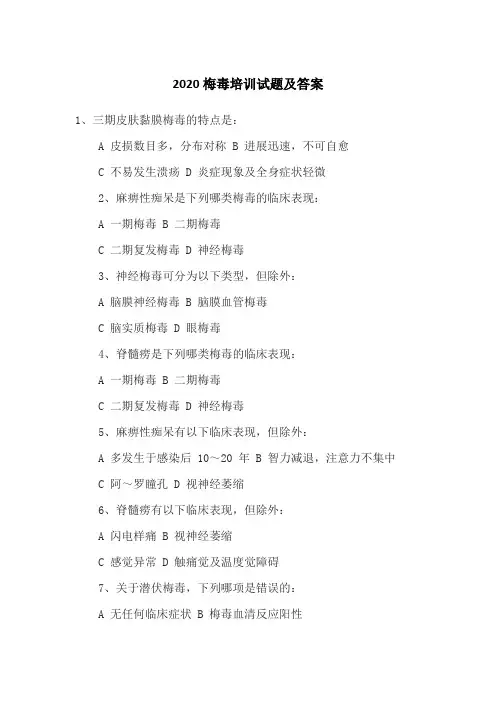 2020 梅毒培训试题及答案

1、三期皮肤黏膜梅毒的特点是：

A 皮损数目多，分布对称 B 进展迅速，不可自愈

C 不易发生溃疡 D 炎症现象及全身症状轻微

2、麻痹性痴呆是下列哪类梅毒的临床表现：

A 一期梅毒 B 二期梅毒

C 二期复发梅毒 D 神经梅毒

3、神经梅毒可分为以下类型，但除外：

A 脑膜神经梅毒 B 脑膜血管梅毒

C 脑实质梅毒 D 眼梅毒

4、脊髓痨是下列哪类梅毒的临床表现：

A 一期梅毒 B 二期梅毒

C 二期复发梅毒 D 神经梅毒

5、麻痹性痴呆有以下临床表现，但除外：

A 多发生于感染后 10～20 年 B 智力减退，注意力不集中

C 阿～罗瞳孔 D 视神经萎缩

6、脊髓痨有以下临床表现，但除外：

A 闪电样痛 B 视神经萎缩

C 感觉异常 D 触痛觉及温度觉障碍

7、关于潜伏梅毒，下列哪项是错误的：

A 无任何临床症状 B 梅毒血清反应阳性